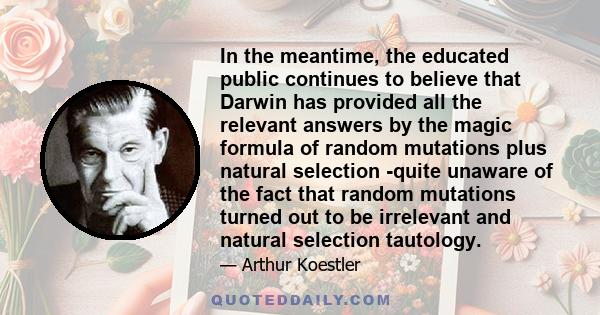 In the meantime, the educated public continues to believe that Darwin has provided all the relevant answers by the magic formula of random mutations plus natural selection -quite unaware of the fact that random mutations turned out to be irrelevant and natural selection tautology.

— Arthur Koestler

QUOTEDDAILY.COM